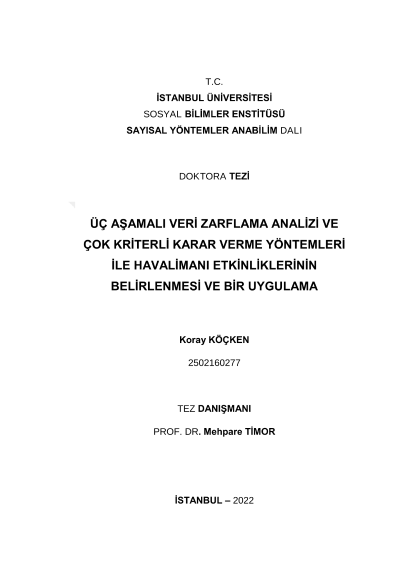 T.C.
İSTANBUL ÜNİVERSİTESİ
SOSYAL BİLİMLER ENSTİTÜSÜ
SAYISAL YÖNTEMLER ANABİLİM DALI

DOKTORA TEZİ

ÜÇ AŞAMALI VERİ ZARFLAMA ANALİZİ VE ÇOK KRİTERLİ KARAR VERME YÖNTEMLERİ İLE HAVALİMANI ETKİNLİKLERİNİN BELİRLENMESİ VE BİR UYGULAMA

Koray KÖÇKEN

2502160277

TEZ DANIŞMANI

PROF. DR. Mehpare TİMOR

İSTANBUL – 2022